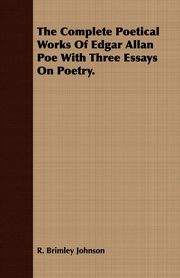 The Complete Poetical Works Of Edgar Allan Poe With Three Essays On Poetry.

R. Brimley Johnson